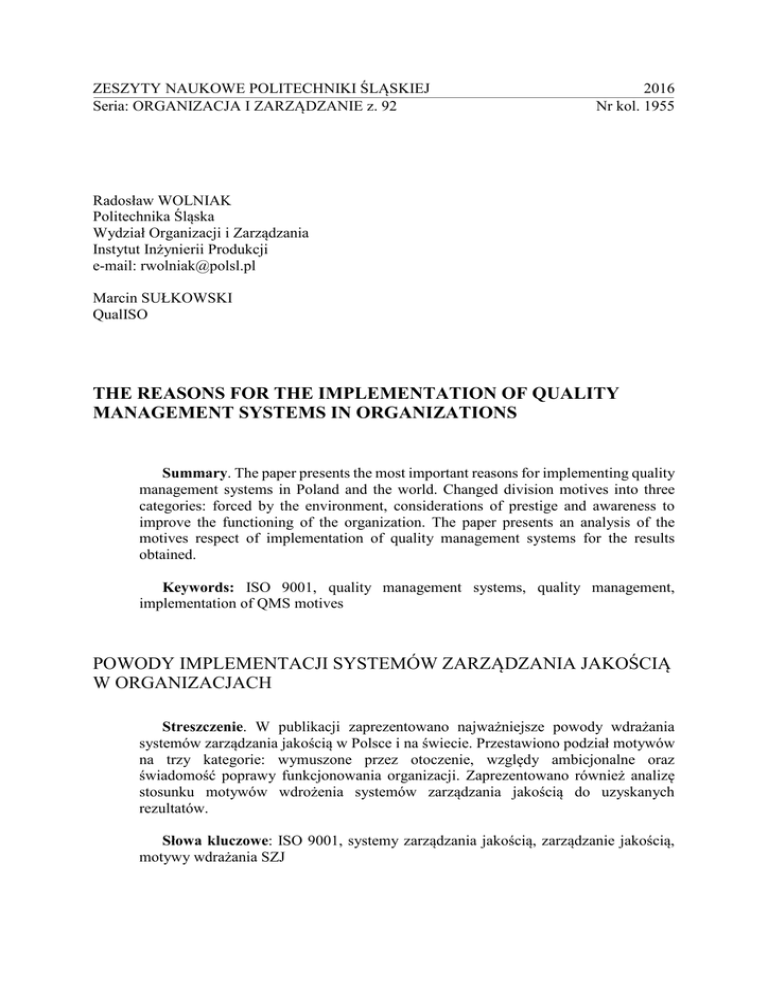 ZESZYTY NAUKOWE POLITECHNIKI ŚLĄSKIEJ 2016
Seria: ORGANIZACJA I ZARZĄDZANIE z. 92 Nr kol. 1955

Radosław WOLNIAK
Politechnika Śląska
Wydział Organizacji i Zarządzania
Instytut Inżynierii Produkcji
e-mail: rwolniak@polsl.pl

Marcin SUŁKOWSKI
QualISO

THE REASONS FOR THE IMPLEMENTATION OF QUALITY MANAGEMENT SYSTEMS IN ORGANIZATIONS

Summary. The paper presents the most important reasons for implementing quality management systems in Poland and the world. Changed division motives into three categories: forced by the environment, considerations of prestige and awareness to improve the functioning of the organization. The paper presents an analysis of the motives respect of implementation of quality management systems for the results obtained.

Keywords: ISO 9001, quality management systems, quality management, implementation of QMS motives

POWODY IMPLEMENTACJI SYSTEMÓW ZARZĄDZANIA JAKOŚCIĄ W ORGANIZACJACH

Streszczenie. W publikacji zaprezentowano najważniejsze powody wdrażania systemów zarządzania jakością w Polsce i na świecie. Przestawiono podział motywów na trzy kategorie: wymuszone przez otoczenie, względy ambicjonalne oraz świadomość poprawy funkcjonowania organizacji. Zaprezentowano również analizę stosunku motywów wdrożenia systemów zarządzania jakością do uzyskanych rezultatów.

Słowa kluczowe: ISO 9001, systemy zarządzania jakością, zarządzanie jakością, motywy wdrażania SZJ